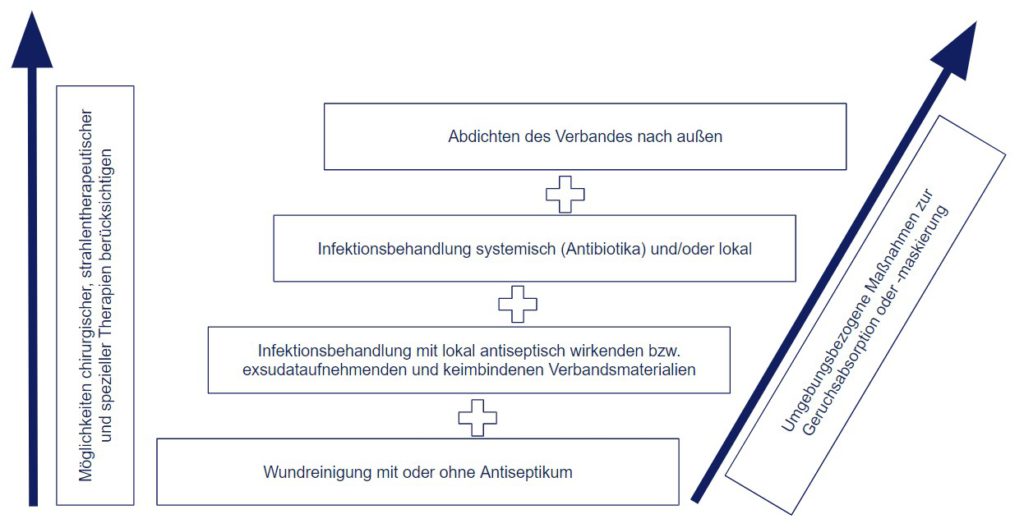 Möglichkeiten chirurgischer, strahlentherapeutischer und spezieller Therapien berücksichtigen

Abdichten des Verbandes nach außen

Infektionsbehandlung systemisch (Antibiotika) und/oder lokal

Infektionsbehandlung mit lokal antiseptisch wirkenden bzw. exsudataufnehmenden und keimbindenden Verbandsmaterialien

Wundreinigung mit oder ohne Antiseptikum

Umgebungsbezogene Maßnahmen zur Geruchsabsorption oder -maskierung